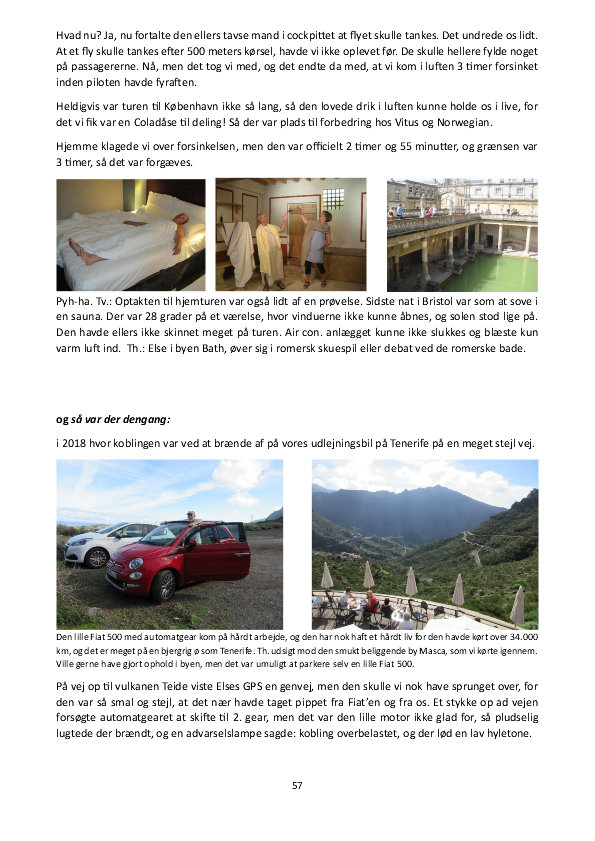 Hvad nu? Ja, nu fortalte den ellers tavse mand i cockpittet at flyet skulle tankes. Det undrede os lidt. At et fly skulle tankes efter 500 meters kørsel, havde vi ikke oplevet før. De skulle hellere fylde noget på passagererne. Nå, men det tog vi med, og det endte da med, at vi kom i luften 3 timer forsinket inden piloten havde fyraften.

Heldigvis var turen til København ikke så lang, så den lovede drik i luften kunne holde os i live, for det vi fik var en Coladåse til deling! Så der var plads til forbedring hos Vitus og Norwegian.

Hjemme klagede vi over forsinkelsen, men den var officielt 2 timer og 55 minutter, og grænsen var 3 timer, så det var forgæves.

Pyh-ha. Tv.: Optakten til hjemturen var også lidt af en prøvelse. Sidste nat i Bristol var som at sove i en sauna. Der var 28 grader på et værelse, hvor vinduerne ikke kunne åbnes, og solen stod lige på. Den havde ellers ikke skinnet meget på turen. Air con. anlægget kunne ikke slukkes og blæste kun varm luft ind. Th.: Else i byen Bath, øver sig i romersk skuespil eller debat ved de romerske bade.

og så var der dengang:

i 2018 hvor koblingen var ved at brænde af på vores udlejningsbil på Tenerife på en meget stejl vej.

Den lille Fiat 500 med automatgear kom på hårdt arbejde, og den har nok haft et hårdt liv for den havde kørt over 34.000 km, og det er meget på en bjergrig ø som Tenerife. Th. udsigt mod den smukt beliggende by Masca, som vi kørte igennem. Ville gerne have gjort ophold i byen, men det var umuligt at parkere selv en lille Fiat 500.

På vej op til vulkanen Teide viste Elses GPS en genvej, men den skulle vi nok have sprunget over, for den var så smal og stejl, at det nær havde taget pippet fra Fiat'en og fra os. Et stykke op ad vejen forsøgte automatgearet at skifte til 2. gear, men det var den lille motor ikke glad for, så pludselig lugtede der brændt, og en advarselslampe sagde: kobling overbelastet, og der lød en lav hyletone.

57